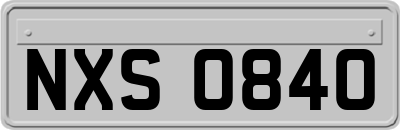 NXS 0840